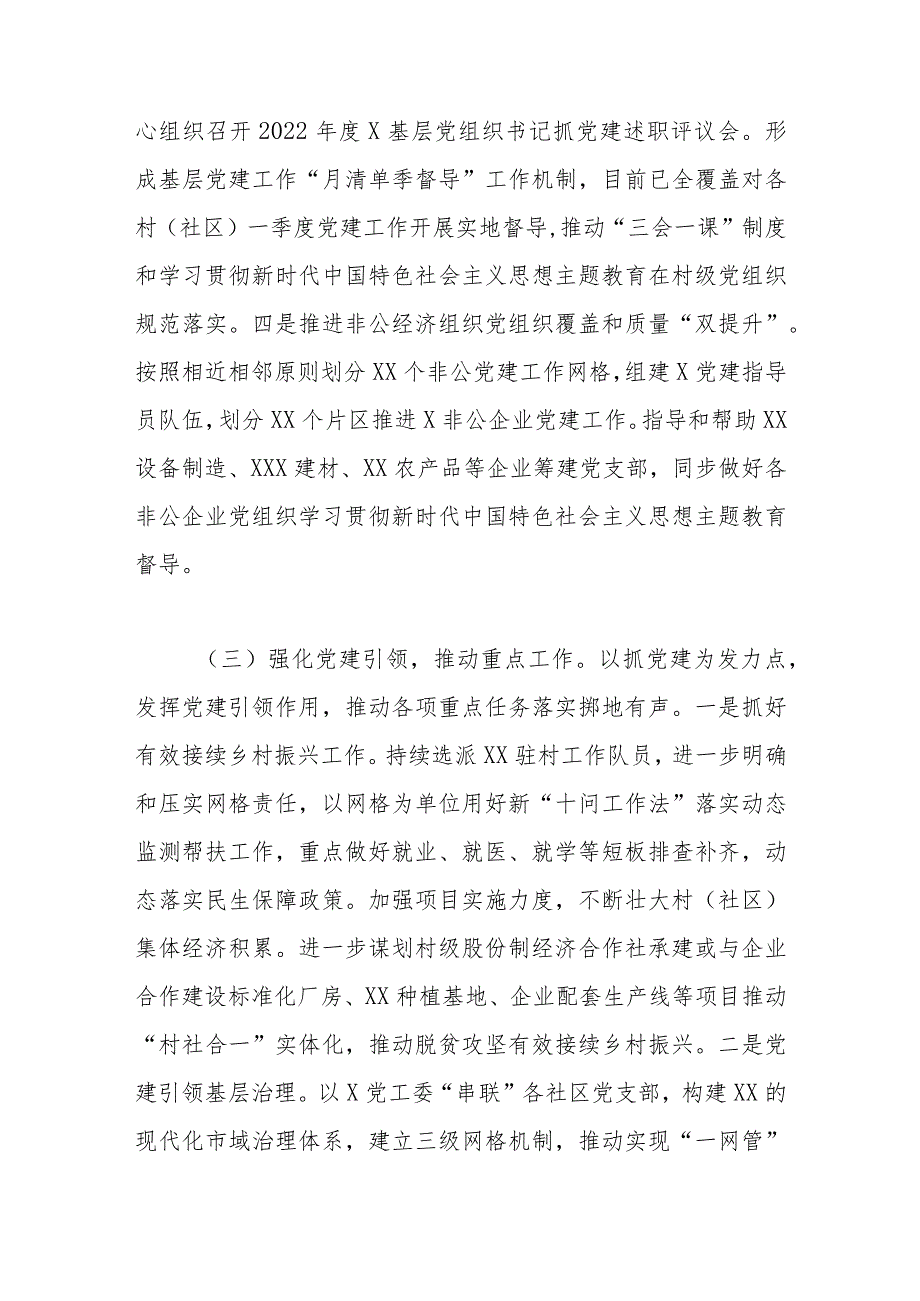 心组织召开2022年度X基层党组织书记抓党建述职评议会。形成基层党建工作“月清单季督导”工作机制，目前已全覆盖对各村（社区）一季度党建工作开展实地督导,推动“三会一课”制度和学习贯彻新时代中国特色社会主义思想主题教育在村级党组织规范落实。四是推进非公经济组织党组织覆盖和质量“双提升”。按照相近相邻原则划分XX个非公党建工作网格,组建X党建指导员队伍,划分XX个片区推进X非公企业党建工作。指导和帮助XX设备制造、XXX建材、XX农产品等企业筹建党支部，同步做好各非公企业党组织学习贯彻新时代中国特色社会主义思想主题教育督导。

（三）强化党建引领，推动重点工作。以抓党建为发力点，发挥党建引领作用，推动各项重点任务落实掷地有声。一是抓好有效接续乡村振兴工作。持续选派XX驻村工作队员，进一步明确和压实网格责任，以网格为单位用好新“十问工作法”落实动态监测帮扶工作，重点做好就业、就医、就学等短板排查补齐，动态落实民生保障政策。加强项目实施力度，不断壮大村（社区）集体经济积累。进一步谋划村级股份制经济合作社承建或与企业合作建设标准化厂房、XX种植基地、企业配套生产线等项目推动“村社合一”实体化，推动脱贫攻坚有效接续乡村振兴。二是党建引领基层治理。以X党工委“串联”各社区党支部，构建XX的现代化市域治理体系，建立三级网格机制，推动实现“一网管”